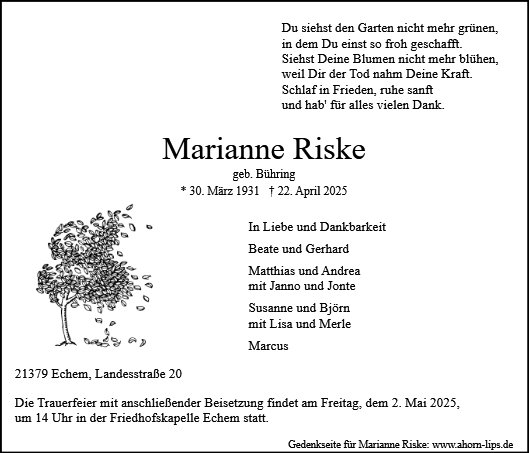 Du siehst den Garten nicht mehr grünen,
in dem Du einst so froh geschafft.
Siehst Deine Blumen nicht mehr blühen,
weil Dir der Tod nahm Deine Kraft.
Schlaf in Frieden, ruhe sanft
und hab' für alles vielen Dank.

Marianne Riske

geb. Bühring
* 30. März 1931 † 22. April 2025

In Liebe und Dankbarkeit

Beate und Gerhard

Matthias und Andrea
mit Janno und Jonte

Susanne und Björn
mit Lisa und Merle

Marcus

21379 Echem, Landesstraße 20

Die Trauerfeier mit anschließender Beisetzung findet am Freitag, dem 2. Mai 2025, um 14 Uhr in der Friedhofskapelle Echem statt.

Gedenkseite für Marianne Riske: www.ahorn-lips.de